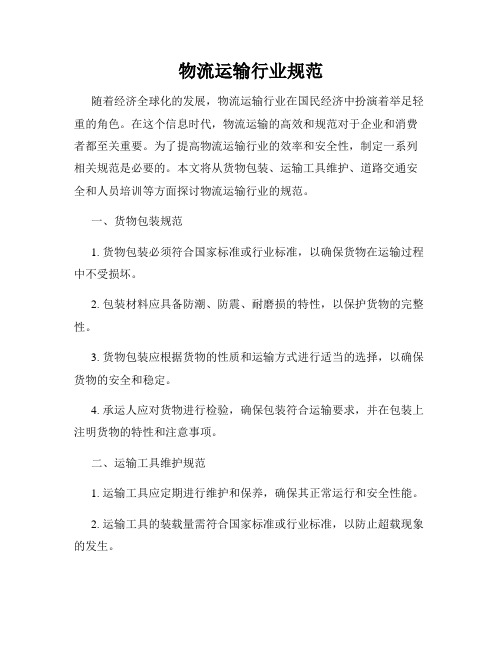 物流运输行业规范

随着经济全球化的发展，物流运输行业在国民经济中扮演着举足轻重的角色。在这个信息时代，物流运输的高效和规范对于企业和消费者都至关重要。为了提高物流运输行业的效率和安全性，制定一系列相关规范是必要的。本文将从货物包装、运输工具维护、道路交通安全和人员培训等方面探讨物流运输行业的规范。

一、货物包装规范

1. 货物包装必须符合国家标准或行业标准，以确保货物在运输过程中不受损坏。

2. 包装材料应具备防潮、防震、耐磨损的特性，以保护货物的完整性。

3. 货物包装应根据货物的性质和运输方式进行适当的选择，以确保货物的安全和稳定。

4. 承运人应对货物进行检验，确保包装符合运输要求，并在包装上注明货物的特性和注意事项。

二、运输工具维护规范

1. 运输工具应定期进行维护和保养，确保其正常运行和安全性能。

2. 运输工具的装载量需符合国家标准或行业标准，以防止超载现象的发生。